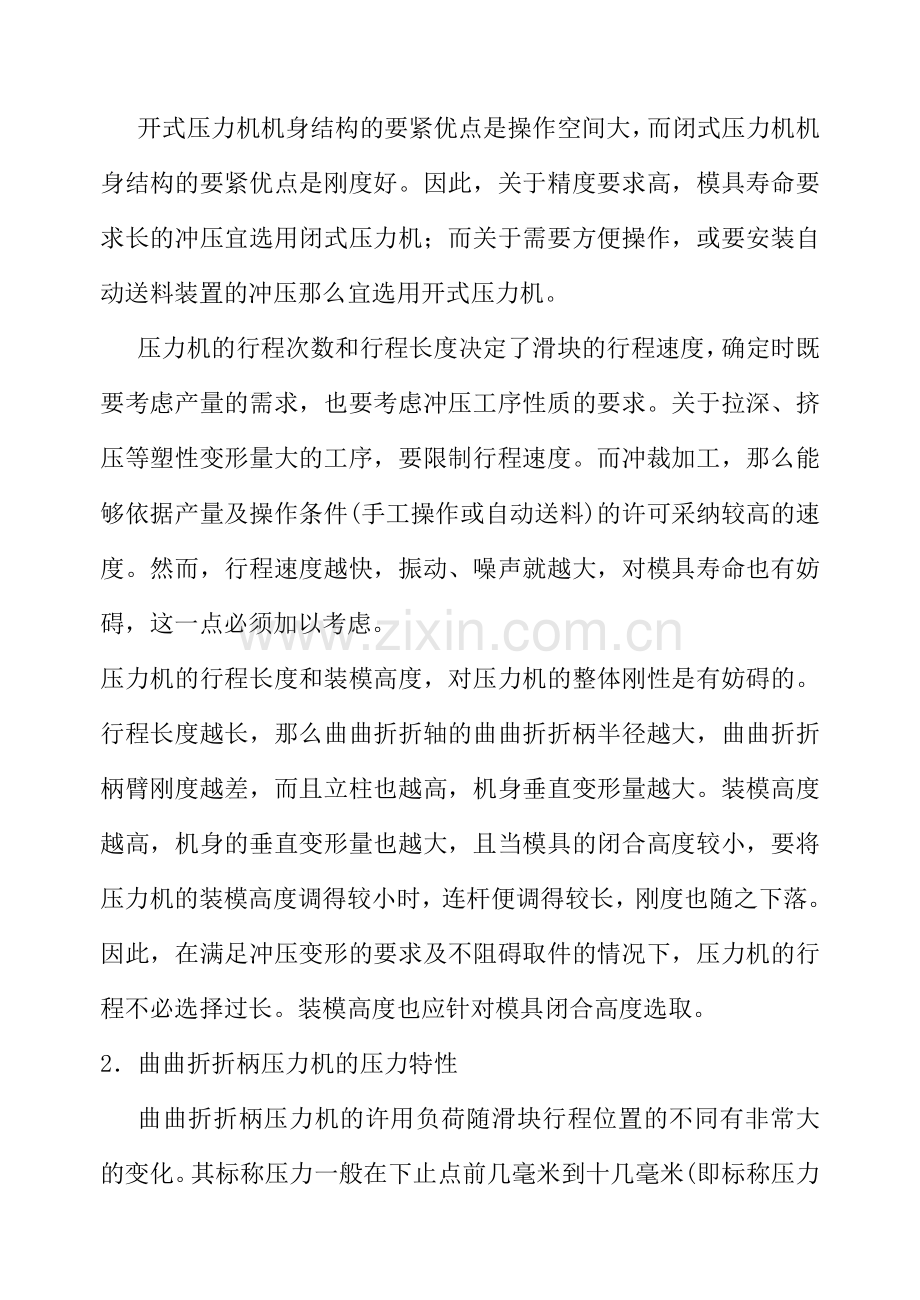 开式压力机机身结构的要紧优点是操作空间大，而闭式压力机机身结构的要紧优点是刚度好。因此，关于精度要求高，模具寿命要求长的冲压宜选用闭式压力机；而关于需要方便操作，或要安装自动送料装置的冲压那么宜选用开式压力机。

压力机的行程次数和行程长度决定了滑块的行程速度，确定时既要考虑产量的需求，也要考虑冲压工序性质的要求。关于拉深、挤压等塑性变形量大的工序，要限制行程速度。而冲裁加工，那么能够依据产量及操作条件(手工操作或自动送料)的许可采纳较高的速度。然而，行程速度越快，振动、噪声就越大，对模具寿命也有妨碍，这一点必须加以考虑。

www.zixin.com.cn

压力机的行程长度和装模高度，对压力机的整体刚性是有妨碍的。行程长度越长，那么曲曲折折轴的曲曲折折柄半径越大，曲曲折折柄臂刚度越差，而且立柱也越高，机身垂直变形量越大。装模高度越高，机身的垂直变形量也越大，且当模具的闭合高度较小，要将压力机的装模高度调得较小时，连杆便调得较长，刚度也随之下落。因此，在满足冲压变形的要求及不阻碍取件的情况下，压力机的行程不必选择过长。装模高度也应针对模具闭合高度选取。

2．曲曲折折柄压力机的压力特性

曲曲折折柄压力机的许用负荷随滑块行程位置的不同有非常大的变化。其标称压力一般在下止点前几毫米到十几毫米(即标称压力